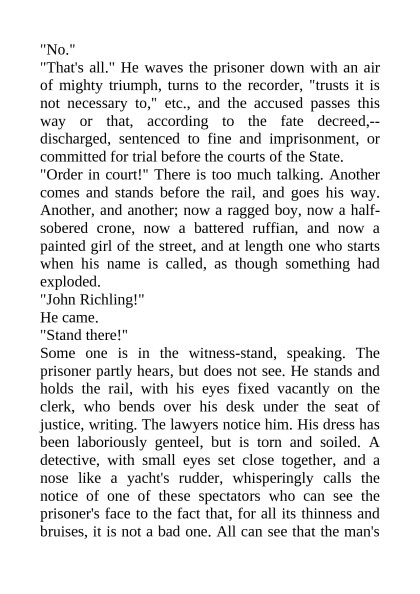 "No."

"That's all." He waves the prisoner down with an air of mighty triumph, turns to the recorder, "trusts it is not necessary to," etc., and the accused passes this way or that, according to the fate decreed,--discharged, sentenced to fine and imprisonment, or committed for trial before the courts of the State.

"Order in court!" There is too much talking. Another comes and stands before the rail, and goes his way. Another, and another; now a ragged boy, now a half-sobered crone, now a battered ruffian, and now a painted girl of the street, and at length one who starts when his name is called, as though something had exploded.

"John Richling!"

He came.

"Stand there!"

Some one is in the witness-stand, speaking. The prisoner partly hears, but does not see. He stands and holds the rail, with his eyes fixed vacantly on the clerk, who bends over his desk under the seat of justice, writing. The lawyers notice him. His dress has been laboriously genteel, but is torn and soiled. A detective, with small eyes set close together, and a nose like a yacht's rudder, whisperingly calls the notice of one of these spectators who can see the prisoner's face to the fact that, for all its thinness and bruises, it is not a bad one. All can see that the man's